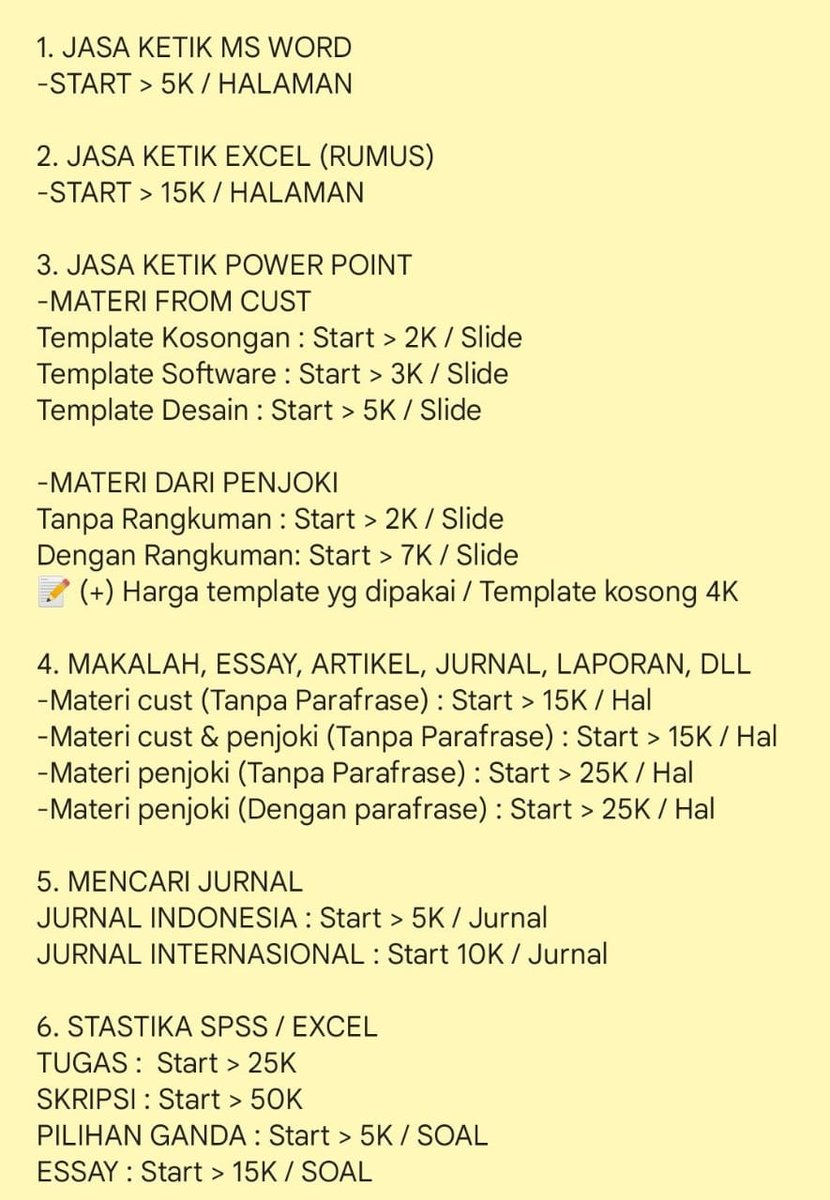 1. JASA KETIK MS WORD
-START > 5K / HALAMAN

2. JASA KETIK EXCEL (RUMUS)
-START > 15K / HALAMAN

3. JASA KETIK POWER POINT
-MATERI FROM CUST
Template Kosongan : Start > 2K / Slide
Template Software : Start > 3K / Slide
Template Desain : Start > 5K / Slide

-MATERI DARI PENJOKI
Tanpa Rangkuman : Start > 2K / Slide
Dengan Rangkuman: Start > 7K / Slide
📝 (+) Harga template yg dipakai / Template kosong 4K

4. MAKALAH, ESSAY, ARTIKEL, JURNAL, LAPORAN, DLL
-Materi cust (Tanpa Parafrase) : Start > 15K / Hal
-Materi cust & penjoki (Tanpa Parafrase) : Start > 15K / Hal
-Materi penjoki (Tanpa Parafrase) : Start > 25K / Hal
-Materi penjoki (Dengan parafrase) : Start > 25K / Hal

5. MENCARI JURNAL
JURNAL INDONESIA : Start > 5K / Jurnal
JURNAL INTERNASIONAL : Start 10K / Jurnal

6. STASTIKA SPSS / EXCEL
TUGAS : Start > 25K
SKRIPSI : Start > 50K
PILIHAN GANDA : Start > 5K / SOAL
ESSAY : Start > 15K / SOAL